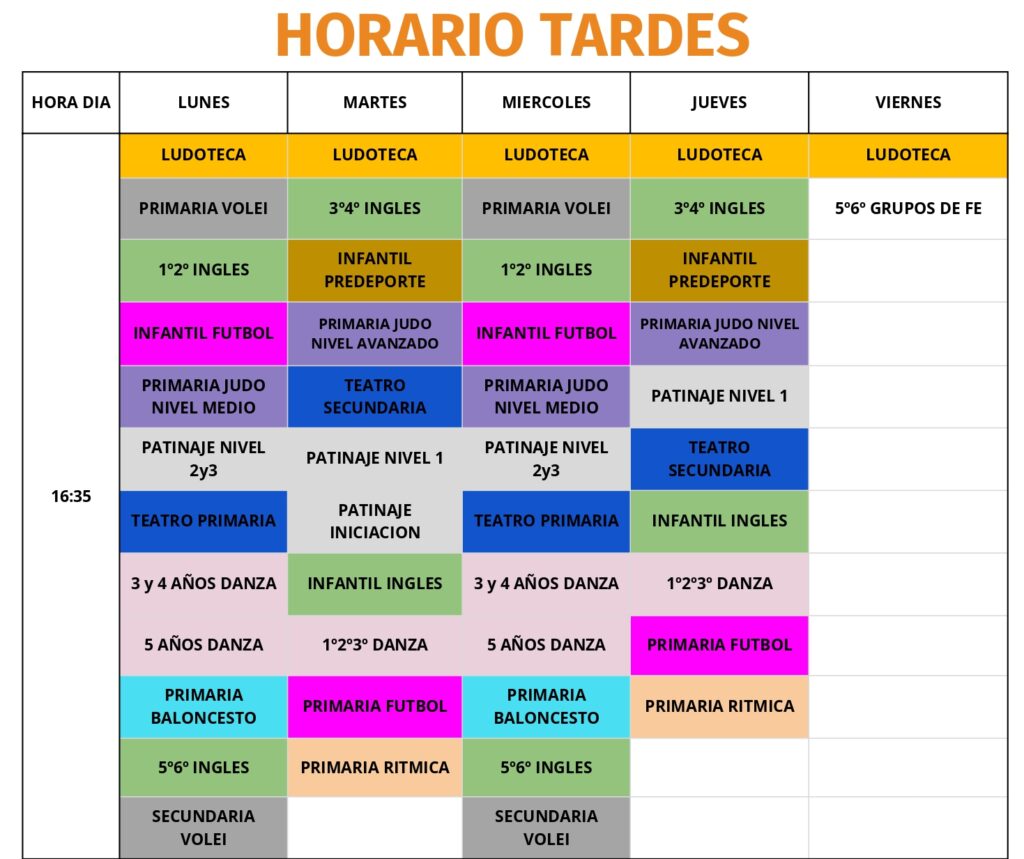 HORARIO TARDES

| HORA DIA | LUNES | MARTES | MIERCOLES | JUEVES | VIERNES |
|---|---|---|---|---|---|
| 16:35 | LUDOTECA | LUDOTECA | LUDOTECA | LUDOTECA | LUDOTECA |
| | PRIMARIA VOLEI | 3º4º INGLES | PRIMARIA VOLEI | 3º4º INGLES | 5º6º GRUPOS DE FE |
| | 1º2º INGLES | INFANTIL PREDEPORTE | 1º2º INGLES | INFANTIL PREDEPORTE | |
| | INFANTIL FUTBOL | PRIMARIA JUDO NIVEL AVANZADO | INFANTIL FUTBOL | PRIMARIA JUDO NIVEL AVANZADO | |
| | PRIMARIA JUDO NIVEL MEDIO | TEATRO SECUNDARIA | PRIMARIA JUDO NIVEL MEDIO | PATINAJE NIVEL 1 | |
| | PATINAJE NIVEL 2y3 | PATINAJE NIVEL 1 | PATINAJE NIVEL 2y3 | TEATRO SECUNDARIA | |
| | TEATRO PRIMARIA | PATINAJE INICIACION | TEATRO PRIMARIA | INFANTIL INGLES | |
| | 3 y 4 AÑOS DANZA | INFANTIL INGLES | 3 y 4 AÑOS DANZA | 1º2º3º DANZA | |
| | 5 AÑOS DANZA | 1º2º3º DANZA | 5 AÑOS DANZA | PRIMARIA FUTBOL | |
| | PRIMARIA BALONCESTO | PRIMARIA FUTBOL | PRIMARIA BALONCESTO | PRIMARIA RITMICA | |
| | 5º6º INGLES | PRIMARIA RITMICA | 5º6º INGLES | | |
| | SECUNDARIA VOLEI | | SECUNDARIA VOLEI | | |